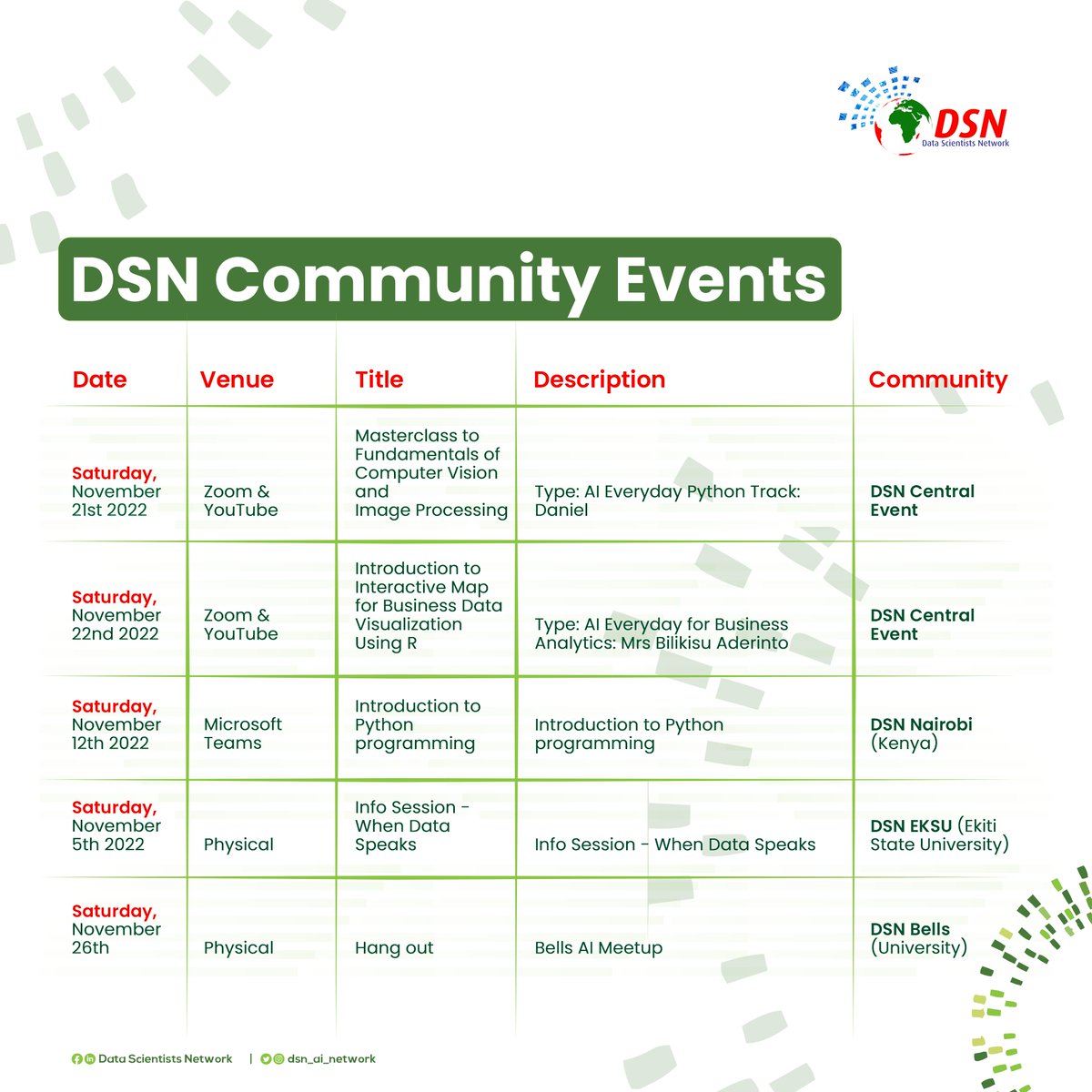 DSN
Data Scientists Network

DSN Community Events

| Date | Venue | Title | Description | Community |
|---|---|---|---|---|
| Saturday, November 21st 2022 | Zoom & YouTube | Masterclass to Fundamentals of Computer Vision and Image Processing | Type: AI Everyday Python Track: Daniel | DSN Central Event |
| Saturday, November 22nd 2022 | Zoom & YouTube | Introduction to Interactive Map for Business Data Visualization Using R | Type: AI Everyday for Business Analytics: Mrs Bilikisu Aderinto | DSN Central Event |
| Saturday, November 12th 2022 | Microsoft Teams | Introduction to Python programming | Introduction to Python programming | DSN Nairobi (Kenya) |
| Saturday, November 5th 2022 | Physical | Info Session - When Data Speaks | Info Session - When Data Speaks | DSN EKSU (Ekiti State University) |
| Saturday, November 26th | Physical | Hang out | Bells AI Meetup | DSN Bells (University) |

Data Scientists Network | dsn_ai_network